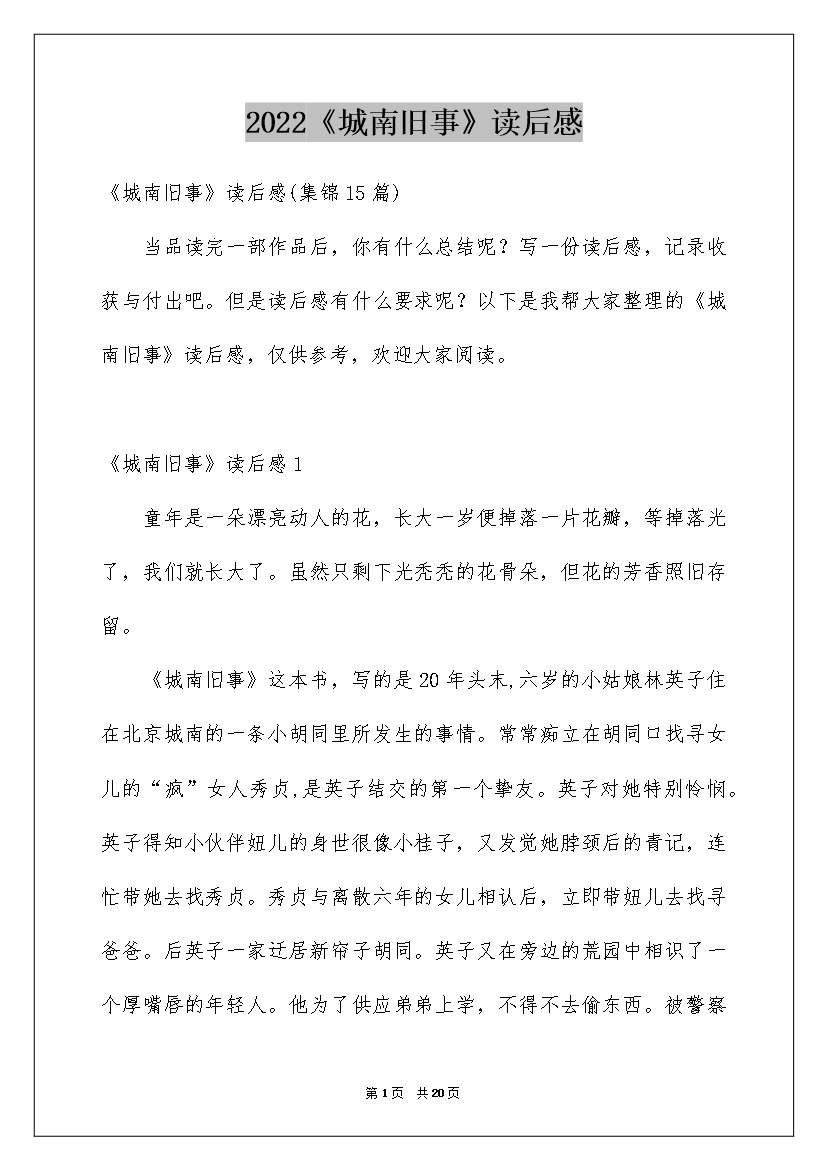 2022《城南旧事》读后感

《城南旧事》读后感(集锦15篇)

当品读完一部作品后，你有什么总结呢？写一份读后感，记录收获与付出吧。但是读后感有什么要求呢？以下是我帮大家整理的《城南旧事》读后感，仅供参考，欢迎大家阅读。

《城南旧事》读后感1

童年是一朵漂亮动人的花，长大一岁便掉落一片花瓣，等掉落光了，我们就长大了。虽然只剩下光秃秃的花骨朵，但花的芳香照旧存留。

《城南旧事》这本书，写的是20年头末,六岁的小姑娘林英子住在北京城南的一条小胡同里所发生的事情。常常痴立在胡同口找寻女儿的“疯”女人秀贞,是英子结交的第一个挚友。英子对她特别怜悯。英子得知小伙伴妞儿的身世很像小桂子，又发觉她脖颈后的青记，连忙带她去找秀贞。秀贞与离散六年的女儿相认后，立即带妞儿去找寻爸爸。后英子一家迁居新帘子胡同。英子又在旁边的荒园中相识了一个厚嘴唇的年轻人。他为了供应弟弟上学，不得不去偷东西。被警察

第1页 共20页